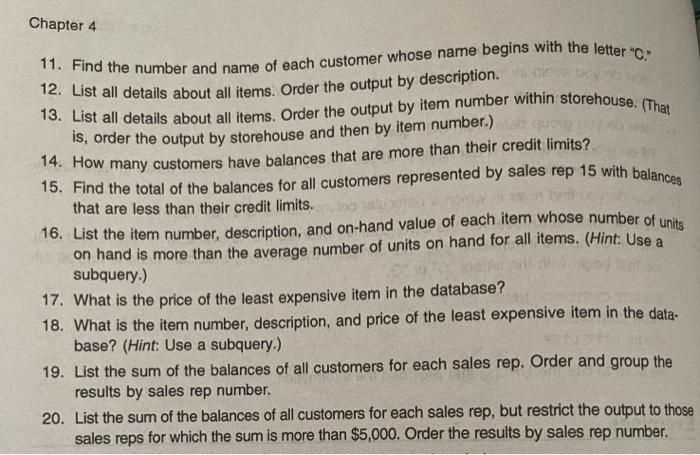 Chapter 4

11. Find the number and name of each customer whose name begins with the letter "C."

12. List all details about all items. Order the output by description.

13. List all details about all items. Order the output by item number within storehouse. (That is, order the output by storehouse and then by item number.)

14. How many customers have balances that are more than their credit limits?

15. Find the total of the balances for all customers represented by sales rep 15 with balances that are less than their credit limits.

16. List the item number, description, and on-hand value of each item whose number of units on hand is more than the average number of units on hand for all items. (Hint: Use a subquery.)

17. What is the price of the least expensive item in the database?

18. What is the item number, description, and price of the least expensive item in the database? (Hint: Use a subquery.)

19. List the sum of the balances of all customers for each sales rep. Order and group the results by sales rep number.

20. List the sum of the balances of all customers for each sales rep, but restrict the output to those sales reps for which the sum is more than $5,000. Order the results by sales rep number.